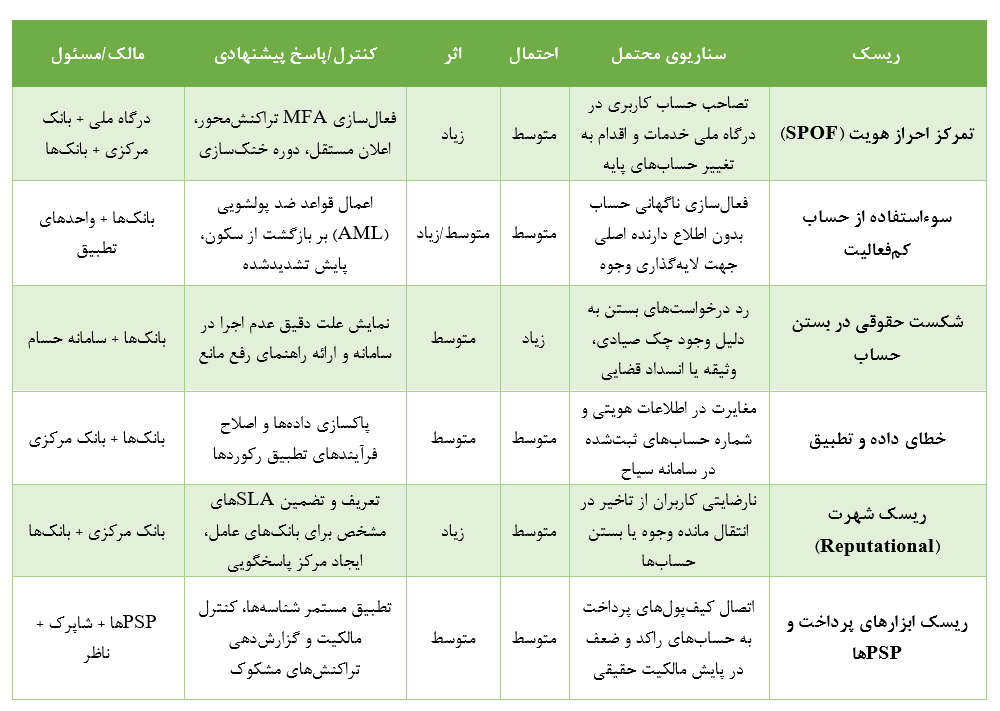 | ریسک | سناریوی محتمل | احتمال | اثر | کنترل/پاسخ پیشنهادی | مالک/مسئول |
|---|---|---|---|---|---|
| تمرکز احراز هویت (SPOF) | تصاحب حساب کاربری در درگاه ملی خدمات و اقدام به تغییر حساب‌های پایه | متوسط | زیاد | فعال‌سازی MFA تراکنش‌محور، اعلان مستقل، دوره خنک‌سازی | درگاه ملی + بانک مرکزی + بانک‌ها |
| سوءاستفاده از حساب کم‌فعالیت | فعال‌سازی ناگهانی حساب بدون اطلاع دارنده اصلی جهت لایه‌گذاری وجوه | متوسط | متوسط/زیاد | اعمال قواعد ضد پولشویی (AML) بر بازگشت از سکون، پایش تشدیدشده | بانک‌ها + واحدهای تطبیق |
| شکست حقوقی در بستن حساب | رد درخواست‌های بستن به دلیل وجود چک صیادی، وثیقه یا انسداد قضایی | زیاد | متوسط | نمایش علت دقیق عدم اجرا در سامانه و ارائه راهنمای رفع مانع | بانک‌ها + سامانه حسام |
| خطای داده و تطبیق | مغایرت در اطلاعات هویتی و شماره حساب‌های ثبت‌شده در سامانه سیاح | متوسط | متوسط | پاکسازی داده‌ها و اصلاح فرآیندهای تطبیق رکوردها | بانک‌ها + بانک مرکزی |
| ریسک شهرت (Reputational) | نارضایتی کاربران از تاخیر در انتقال مانده وجوه یا بستن حساب‌ها | متوسط | زیاد | تعریف و تضمین SLAهای مشخص برای بانک‌های عامل، ایجاد مرکز پاسخگویی | بانک مرکزی + بانک‌ها |
| ریسک ابزارهای پرداخت و PSPها | اتصال کیف‌پول‌های پرداخت به حساب‌های راکد و ضعف در پایش مالکیت حقیقی | متوسط | متوسط | تطبیق مستمر شناسه‌ها، کنترل مالکیت و گزارش‌دهی تراکنش‌های مشکوک | PSPها + شاپرک + ناظر |